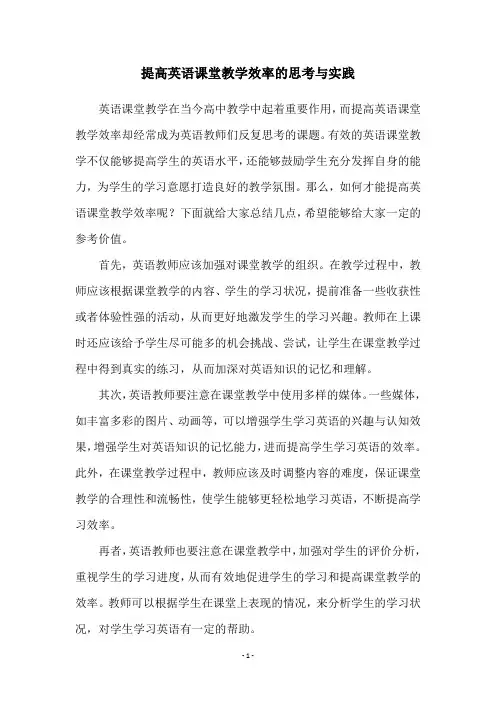 提高英语课堂教学效率的思考与实践

英语课堂教学在当今高中教学中起着重要作用，而提高英语课堂教学效率却经常成为英语教师们反复思考的课题。有效的英语课堂教学不仅能够提高学生的英语水平，还能够鼓励学生充分发挥自身的能力，为学生的学习意愿打造良好的教学氛围。那么，如何才能提高英语课堂教学效率呢？下面就给大家总结几点，希望能够给大家一定的参考价值。

首先，英语教师应该加强对课堂教学的组织。在教学过程中，教师应该根据课堂教学的内容、学生的学习状况，提前准备一些收获性或者体验性强的活动，从而更好地激发学生的学习兴趣。教师在上课时还应该给予学生尽可能多的机会挑战、尝试，让学生在课堂教学过程中得到真实的练习，从而加深对英语知识的记忆和理解。

其次，英语教师要注意在课堂教学中使用多样的媒体。一些媒体，如丰富多彩的图片、动画等，可以增强学生学习英语的兴趣与认知效果，增强学生对英语知识的记忆能力，进而提高学生学习英语的效率。此外，在课堂教学过程中，教师应该及时调整内容的难度，保证课堂教学的合理性和流畅性，使学生能够更轻松地学习英语，不断提高学习效率。

再者，英语教师也要注意在课堂教学中，加强对学生的评价分析，重视学生的学习进度，从而有效地促进学生的学习和提高课堂教学的效率。教师可以根据学生在课堂上表现的情况，来分析学生的学习状况，对学生学习英语有一定的帮助。

- 1 -